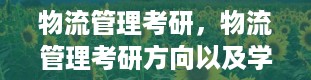 物流管理考研，物流管理考研方向以及学